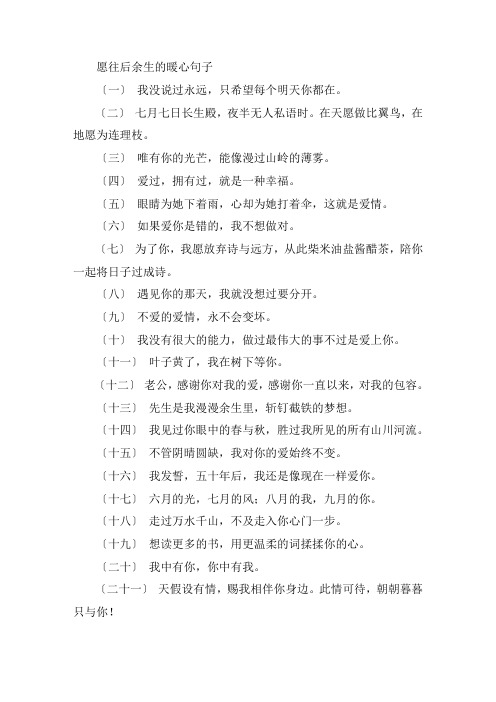 愿往后余生的暖心句子

〔一〕 我没说过永远，只希望每个明天你都在。

〔二〕 七月七日长生殿，夜半无人私语时。在天愿做比翼鸟，在地愿为连理枝。

〔三〕 唯有你的光芒，能像漫过山岭的薄雾。

〔四〕 爱过，拥有过，就是一种幸福。

〔五〕 眼睛为她下着雨，心却为她打着伞，这就是爱情。

〔六〕 如果爱你是错的，我不想做对。

〔七〕 为了你，我愿放弃诗与远方，从此柴米油盐酱醋茶，陪你一起将日子过成诗。

〔八〕 遇见你的那天，我就没想过要分开。

〔九〕 不爱的爱情，永不会变坏。

〔十〕 我没有很大的能力，做过最伟大的事不过是爱上你。

〔十一〕 叶子黄了，我在树下等你。

〔十二〕 老公，感谢你对我的爱，感谢你一直以来，对我的包容。

〔十三〕 先生是我漫漫余生里，斩钉截铁的梦想。

〔十四〕 我见过你眼中的春与秋，胜过我所见的所有山川河流。

〔十五〕 不管阴晴圆缺，我对你的爱始终不变。

〔十六〕 我发誓，五十年后，我还是像现在一样爱你。

〔十七〕 六月的光，七月的风；八月的我，九月的你。

〔十八〕 走过万水千山，不及走入你心门一步。

〔十九〕 想读更多的书，用更温柔的词揉揉你的心。

〔二十〕 我中有你，你中有我。

〔二十一〕 天假设有情，赐我相伴你身边。此情可待，朝朝暮暮只与你！